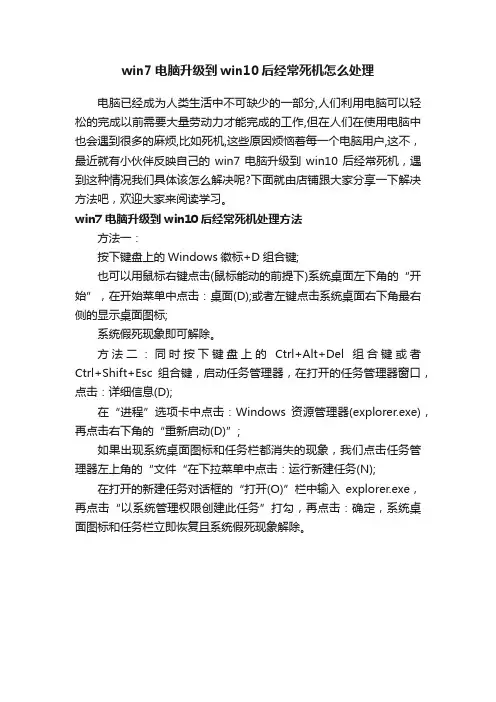 win7 电脑升级到 win10 后经常死机怎么处理

电脑已经成为人类生活中不可缺少的一部分,人们利用电脑可以轻松的完成以前需要大量劳动力才能完成的工作,但在人们在使用电脑中也会遇到很多的麻烦,比如死机,这些原因烦恼着每一个电脑用户,这不，最近就有小伙伴反映自己的 win7 电脑升级到 win10 后经常死机，遇到这种情况我们具体该怎么解决呢?下面就由店铺跟大家分享一下解决方法吧，欢迎大家来阅读学习。

win7 电脑升级到 win10 后经常死机处理方法

方法一：

按下键盘上的 Windows 徽标+D 组合键;

也可以用鼠标右键点击(鼠标能动的前提下)系统桌面左下角的“开始”，在开始菜单中点击：桌面(D);或者左键点击系统桌面右下角最右侧的显示桌面图标;

系统假死现象即可解除。

方法二：同时按下键盘上的 Ctrl+Alt+Del 组合键或者 Ctrl+Shift+Esc 组合键，启动任务管理器，在打开的任务管理器窗口，点击：详细信息(D);

在“进程”选项卡中点击：Windows 资源管理器(explorer.exe)，再点击右下角的“重新启动(D)”;

如果出现系统桌面图标和任务栏都消失的现象，我们点击任务管理器左上角的“文件“在下拉菜单中点击：运行新建任务(N);

在打开的新建任务对话框的“打开(O)”栏中输入 explorer.exe，再点击“以系统管理权限创建此任务”打勾，再点击：确定，系统桌面图标和任务栏立即恢复且系统假死现象解除。